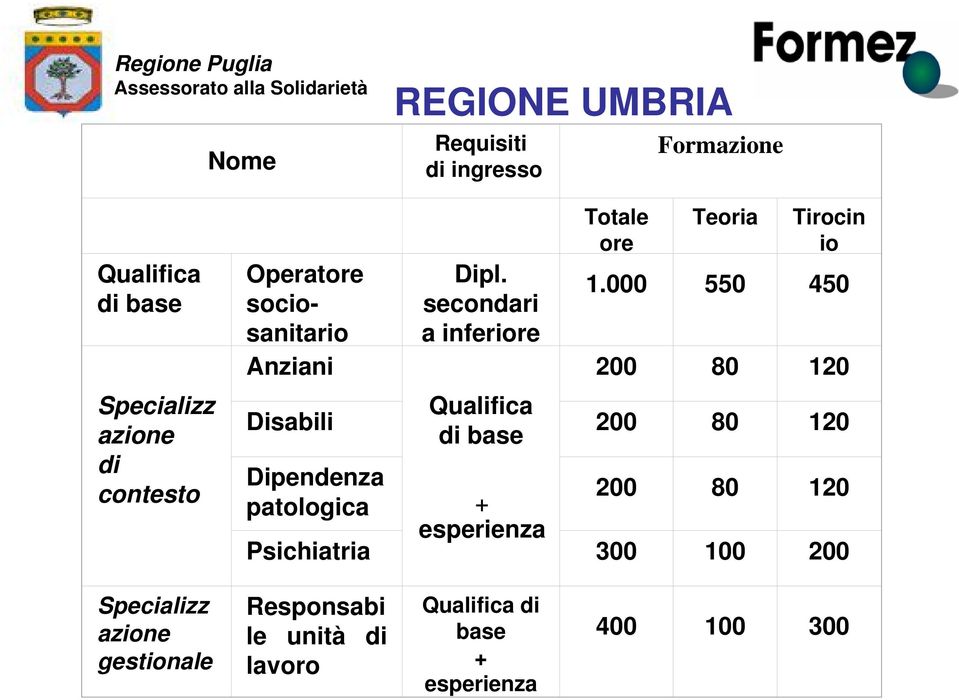 Regione Puglia
Assessorato alla Solidarietà

Formez

REGIONE UMBRIA

| Nome | | Requisiti di ingresso | Formazione | | |
|---|---|---|---|---|---|
| | | | Totale ore | Teoria | Tirocinio |
| Qualifica di base | Operatore socio-sanitario | Dipl. secondaria inferiore | 1.000 | 550 | 450 |
| Specializzazione di contesto | Anziani | Qualifica di base + esperienza | 200 | 80 | 120 |
| | Disabili | | 200 | 80 | 120 |
| | Dipendenza patologica | | 200 | 80 | 120 |
| | Psichiatria | | 300 | 100 | 200 |
| Specializzazione gestionale | Responsabile unità di lavoro | Qualifica di base + esperienza | 400 | 100 | 300 |